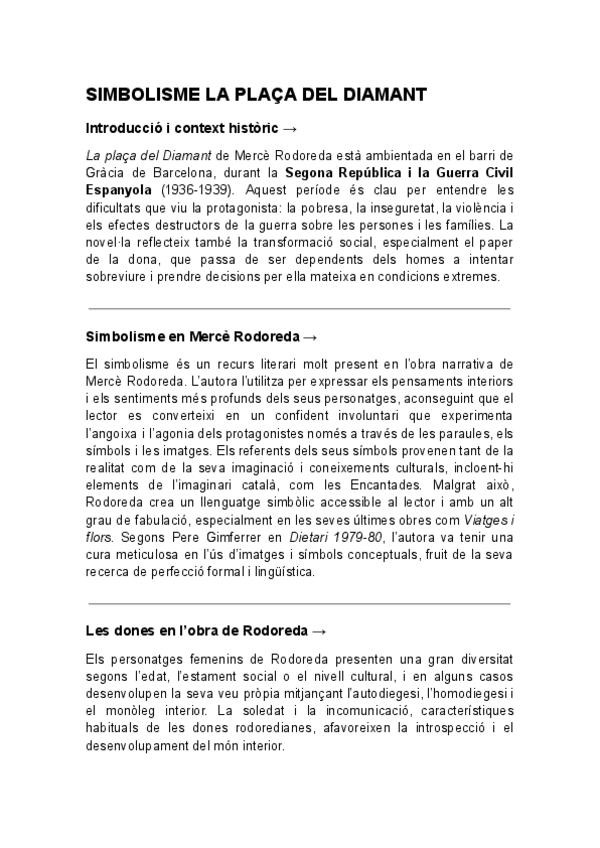 SIMBOLISME LA PLAÇA DEL DIAMANT

Introducció i context històric →

La plaça del Diamant de Mercè Rodoreda està ambientada en el barri de Gràcia de Barcelona, durant la Segona República i la Guerra Civil Espanyola (1936-1939). Aquest període és clau per entendre les dificultats que viu la protagonista: la pobresa, la inseguretat, la violència i els efectes destructors de la guerra sobre les persones i les famílies. La novel·la reflecteix també la transformació social, especialment el paper de la dona, que passa de ser dependents dels homes a intentar sobreviure i prendre decisions per ella mateixa en condicions extremes.

Simbolisme en Mercè Rodoreda →

El simbolisme és un recurs literari molt present en l'obra narrativa de Mercè Rodoreda. L'autora l'utilitza per expressar els pensaments interiors i els sentiments més profunds dels seus personatges, aconseguint que el lector es converteixi en un confident involuntari que experimenta l'angoixa i l'agonia dels protagonistes només a través de les paraules, els símbols i les imatges. Els referents dels seus símbols provenen tant de la realitat com de la seva imaginació i coneixements culturals, incloent-hi elements de l'imaginari català, com les Encantades. Malgrat això, Rodoreda crea un llenguatge simbòlic accessible al lector i amb un alt grau de fabulació, especialment en les seves últimes obres com Viatges i flors. Segons Pere Gimferrer en Dietari 1979-80, l'autora va tenir una cura meticulosa en l'ús d'imatges i símbols conceptuals, fruit de la seva recerca de perfecció formal i lingüística.

Les dones en l'obra de Rodoreda →

Els personatges femenins de Rodoreda presenten una gran diversitat segons l'edat, l'estament social o el nivell cultural, i en alguns casos desenvolupen la seva veu pròpia mitjançant l'autodiegesi, l'homodiegesi i el monòleg interior. La soledat i la incomunicació, característiques habituals de les dones rodoredianes, afavoreixen la introspecció i el desenvolupament del món interior.